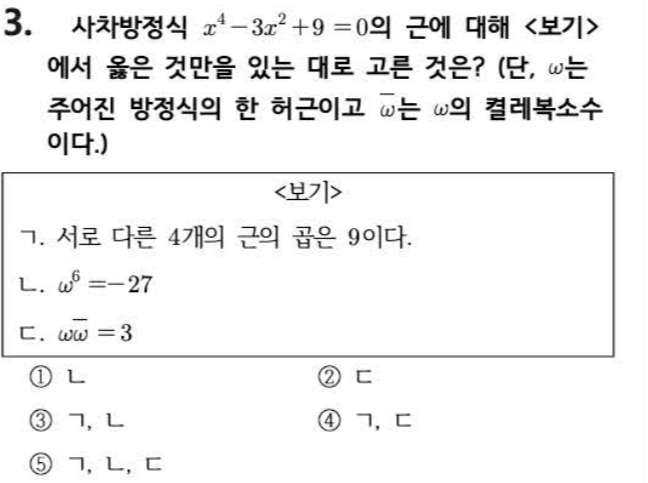 3. 사차방정식 $x^4-3x^2+9=0$의 근에 대해 <보기>에서 옳은 것만을 있는 대로 고른 것은? (단, $\omega$는 주어진 방정식의 한 허근이고 $\overline{\omega}$는 $\omega$의 켤레복소수이다.)

<보기>

ㄱ. 서로 다른 4개의 근의 곱은 9이다.

ㄴ. $\omega^6=-27$

ㄷ. $\omega\overline{\omega}=3$

① ㄴ
② ㄷ
③ ㄱ, ㄴ
④ ㄱ, ㄷ
⑤ ㄱ, ㄴ, ㄷ